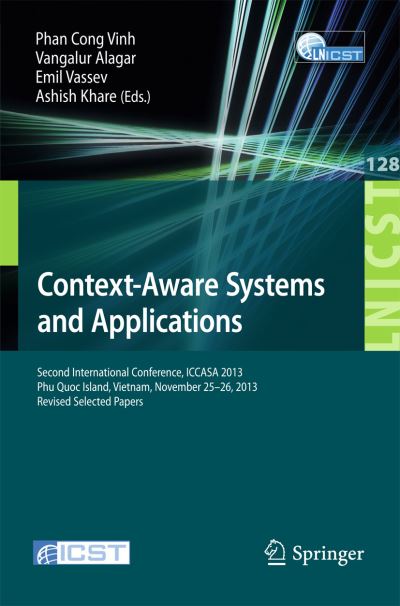 Phan Cong Vinh
Vangalur Alagar
Emil Vassev
Ashish Khare (Eds.)

LNICST

128

LNICST

Context-Aware Systems and Applications

Second International Conference, ICCASA 2013
Phu Quoc Island, Vietnam, November 25–26, 2013
Revised Selected Papers

ICST

Springer